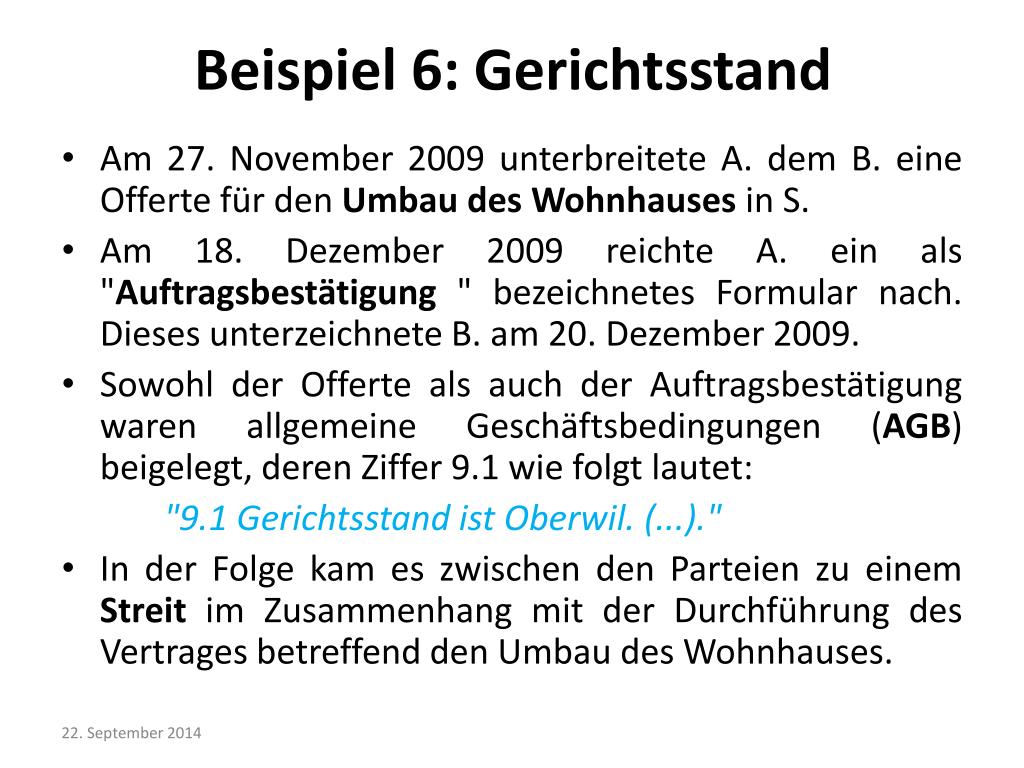 Beispiel 6: Gerichtsstand

• Am 27. November 2009 unterbreitete A. dem B. eine Offerte für den Umbau des Wohnhauses in S.
• Am 18. Dezember 2009 reichte A. ein als "Auftragsbestätigung " bezeichnetes Formular nach. Dieses unterzeichnete B. am 20. Dezember 2009.
• Sowohl der Offerte als auch der Auftragsbestätigung waren allgemeine Geschäftsbedingungen (AGB) beigelegt, deren Ziffer 9.1 wie folgt lautet:
"9.1 Gerichtsstand ist Oberwil. (...)."
• In der Folge kam es zwischen den Parteien zu einem Streit im Zusammenhang mit der Durchführung des Vertrages betreffend den Umbau des Wohnhauses.

22. September 2014